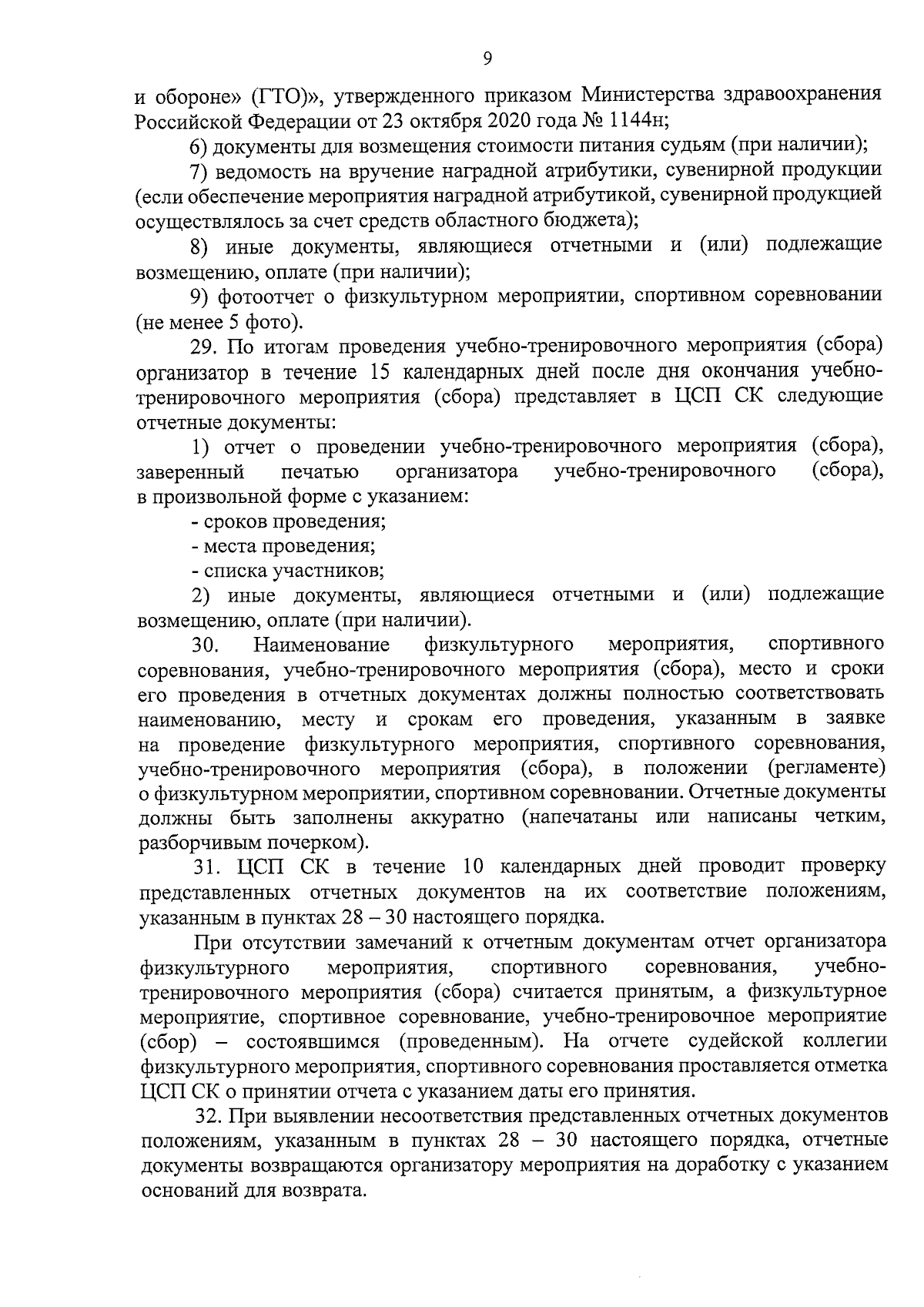 9

и обороне» (ГТО)», утвержденного приказом Министерства здравоохранения Российской Федерации от 23 октября 2020 года № 1144н;

6) документы для возмещения стоимости питания судьям (при наличии);

7) ведомость на вручение наградной атрибутики, сувенирной продукции (если обеспечение мероприятия наградной атрибутикой, сувенирной продукцией осуществлялось за счет средств областного бюджета);

8) иные документы, являющиеся отчетными и (или) подлежащие возмещению, оплате (при наличии);

9) фотоотчет о физкультурном мероприятии, спортивном соревновании (не менее 5 фото).

29. По итогам проведения учебно-тренировочного мероприятия (сбора) организатор в течение 15 календарных дней после дня окончания учебно-тренировочного мероприятия (сбора) представляет в ЦСП СК следующие отчетные документы:

1) отчет о проведении учебно-тренировочного мероприятия (сбора), заверенный печатью организатора учебно-тренировочного (сбора), в произвольной форме с указанием:

- сроков проведения;

- места проведения;

- списка участников;

2) иные документы, являющиеся отчетными и (или) подлежащие возмещению, оплате (при наличии).

30. Наименование физкультурного мероприятия, спортивного соревнования, учебно-тренировочного мероприятия (сбора), место и сроки его проведения в отчетных документах должны полностью соответствовать наименованию, месту и срокам его проведения, указанным в заявке на проведение физкультурного мероприятия, спортивного соревнования, учебно-тренировочного мероприятия (сбора), в положении (регламенте) о физкультурном мероприятии, спортивном соревновании. Отчетные документы должны быть заполнены аккуратно (напечатаны или написаны четким, разборчивым почерком).

31. ЦСП СК в течение 10 календарных дней проводит проверку представленных отчетных документов на их соответствие положениям, указанным в пунктах 28 – 30 настоящего порядка.

При отсутствии замечаний к отчетным документам отчет организатора физкультурного мероприятия, спортивного соревнования, учебно-тренировочного мероприятия (сбора) считается принятым, а физкультурное мероприятие, спортивное соревнование, учебно-тренировочное мероприятие (сбор) – состоявшимся (проведенным). На отчете судейской коллегии физкультурного мероприятия, спортивного соревнования проставляется отметка ЦСП СК о принятии отчета с указанием даты его принятия.

32. При выявлении несоответствия представленных отчетных документов положениям, указанным в пунктах 28 – 30 настоящего порядка, отчетные документы возвращаются организатору мероприятия на доработку с указанием оснований для возврата.